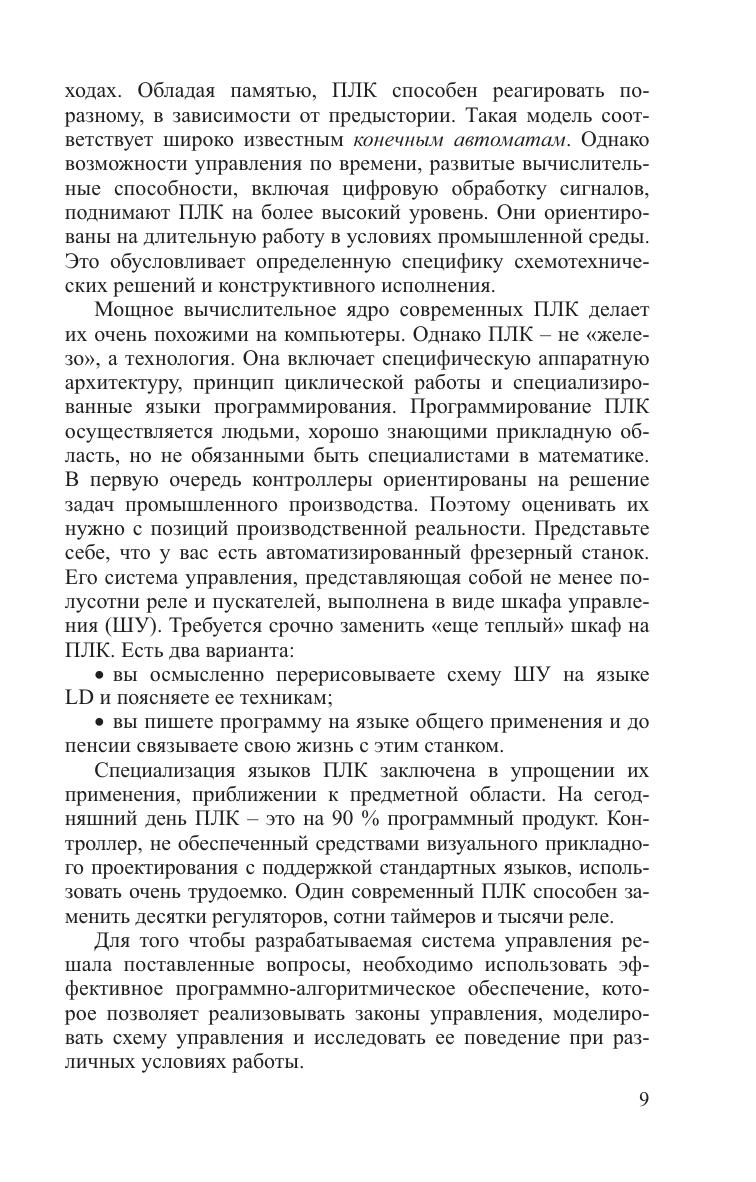 ходах. Обладая памятью, ПЛК способен реагировать поразному, в зависимости от предыстории. Такая модель соответствует широко известным конечным автоматам. Однако возможности управления по времени, развитые вычислительные способности, включая цифровую обработку сигналов, поднимают ПЛК на более высокий уровень. Они ориентированы на длительную работу в условиях промышленной среды. Это обусловливает определенную специфику схемотехнических решений и конструктивного исполнения.

Мощное вычислительное ядро современных ПЛК делает их очень похожими на компьютеры. Однако ПЛК – не «железо», а технология. Она включает специфическую аппаратную архитектуру, принцип циклической работы и специализированные языки программирования. Программирование ПЛК осуществляется людьми, хорошо знающими прикладную область, но не обязанными быть специалистами в математике. В первую очередь контроллеры ориентированы на решение задач промышленного производства. Поэтому оценивать их нужно с позиций производственной реальности. Представьте себе, что у вас есть автоматизированный фрезерный станок. Его система управления, представляющая собой не менее полусотни реле и пускателей, выполнена в виде шкафа управления (ШУ). Требуется срочно заменить «еще теплый» шкаф на ПЛК. Есть два варианта:

• вы осмысленно перерисовываете схему ШУ на языке LD и поясняете ее техникам;

• вы пишете программу на языке общего применения и до пенсии связываете свою жизнь с этим станком.

Специализация языков ПЛК заключена в упрощении их применения, приближении к предметной области. На сегодняшний день ПЛК – это на 90 % программный продукт. Контроллер, не обеспеченный средствами визуального прикладного проектирования с поддержкой стандартных языков, использовать очень трудоемко. Один современный ПЛК способен заменить десятки регуляторов, сотни таймеров и тысячи реле.

Для того чтобы разрабатываемая система управления решала поставленные вопросы, необходимо использовать эффективное программно-алгоритмическое обеспечение, которое позволяет реализовывать законы управления, моделировать схему управления и исследовать ее поведение при различных условиях работы.

9